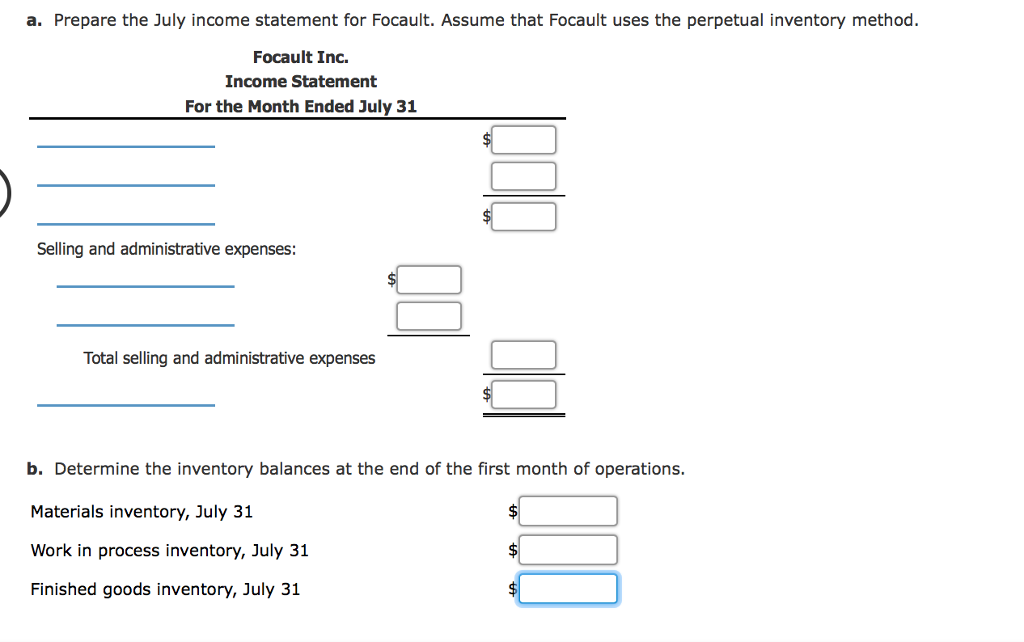 a. Prepare the July income statement for Focault. Assume that Focault uses the perpetual inventory method.

Focault Inc.
Income Statement
For the Month Ended July 31

$

$

Selling and administrative expenses:

$

Total selling and administrative expenses

$

b. Determine the inventory balances at the end of the first month of operations.

Materials inventory, July 31 $

Work in process inventory, July 31 $

Finished goods inventory, July 31 $